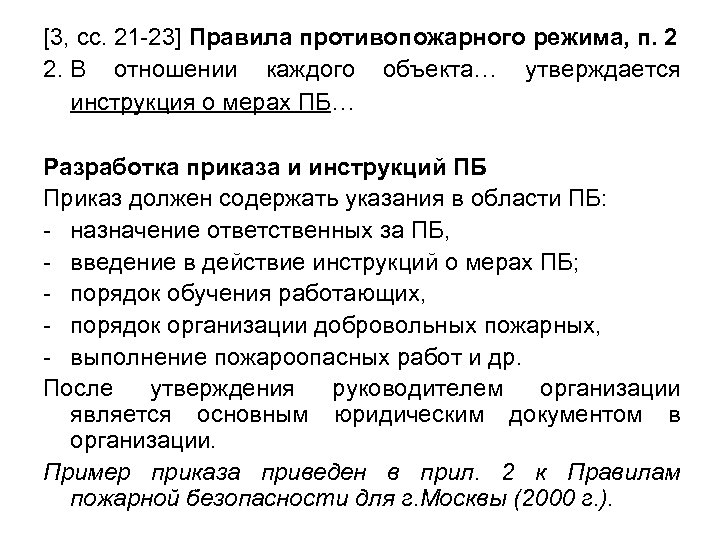 [3, сс. 21-23] Правила противопожарного режима, п. 2
2. В отношении каждого объекта… утверждается инструкция о мерах ПБ…

Разработка приказа и инструкций ПБ
Приказ должен содержать указания в области ПБ:
- назначение ответственных за ПБ,
- введение в действие инструкций о мерах ПБ;
- порядок обучения работающих,
- порядок организации добровольных пожарных,
- выполнение пожароопасных работ и др.
После утверждения руководителем организации является основным юридическим документом в организации.
Пример приказа приведен в прил. 2 к Правилам пожарной безопасности для г.Москвы (2000 г.).